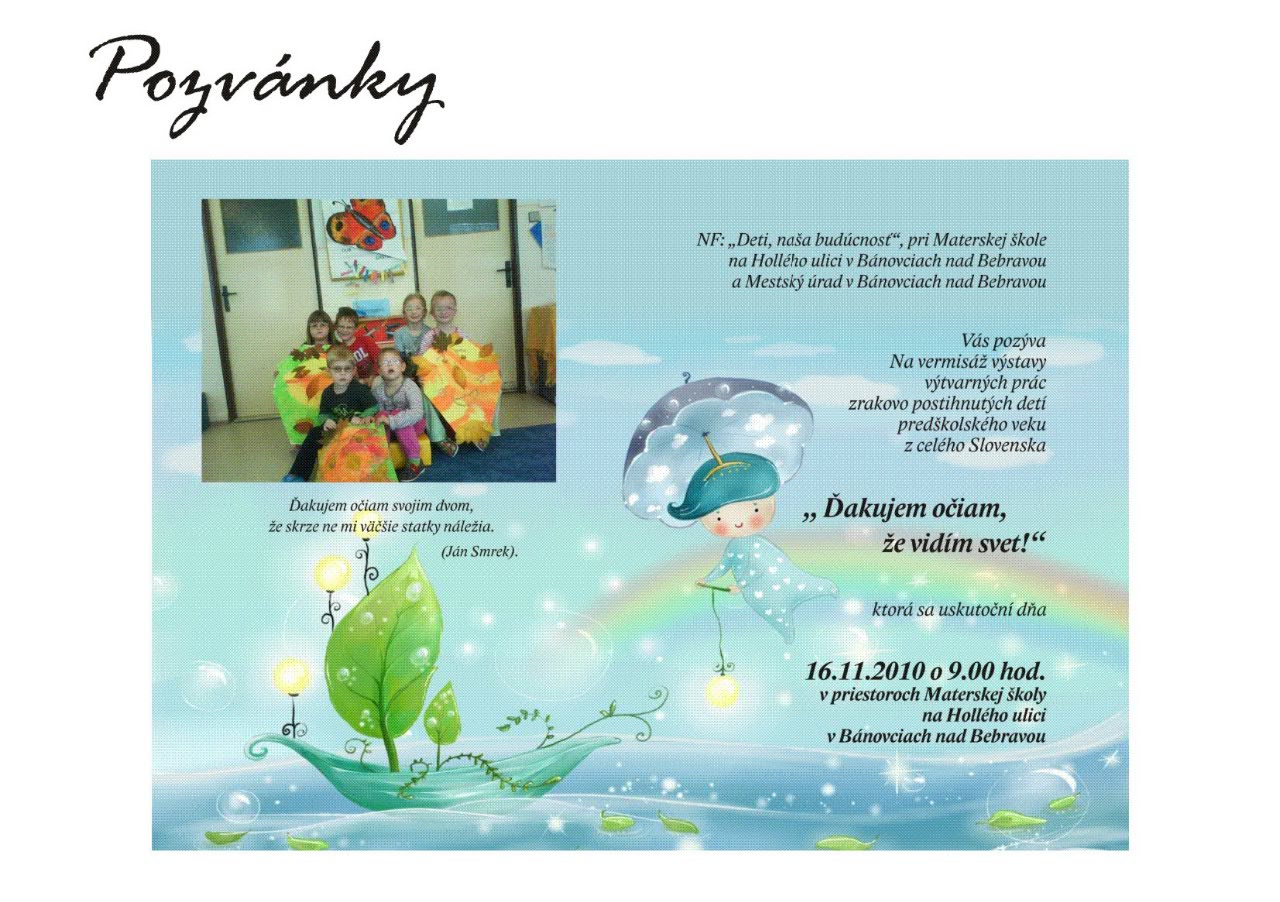 Pozvánky

Ďakujem očiam svojim dvom, že skrze ne mi väčšie statky náležia.
(Ján Smrek).

NF: „Deti, naša budúcnosť“, pri Materskej škole na Hollého ulici v Bánovciach nad Bebravou a Mestský úrad v Bánovciach nad Bebravou

Vás pozýva
Na vermisáž výstavy výtvarných prác zrakovo postihnutých detí predškolského veku z celého Slovenska

„ Ďakujem očiam, že vidím svet!“

ktorá sa uskutoční dňa

16.11.2010 o 9.00 hod.
v priestoroch Materskej školy na Hollého ulici v Bánovciach nad Bebravou